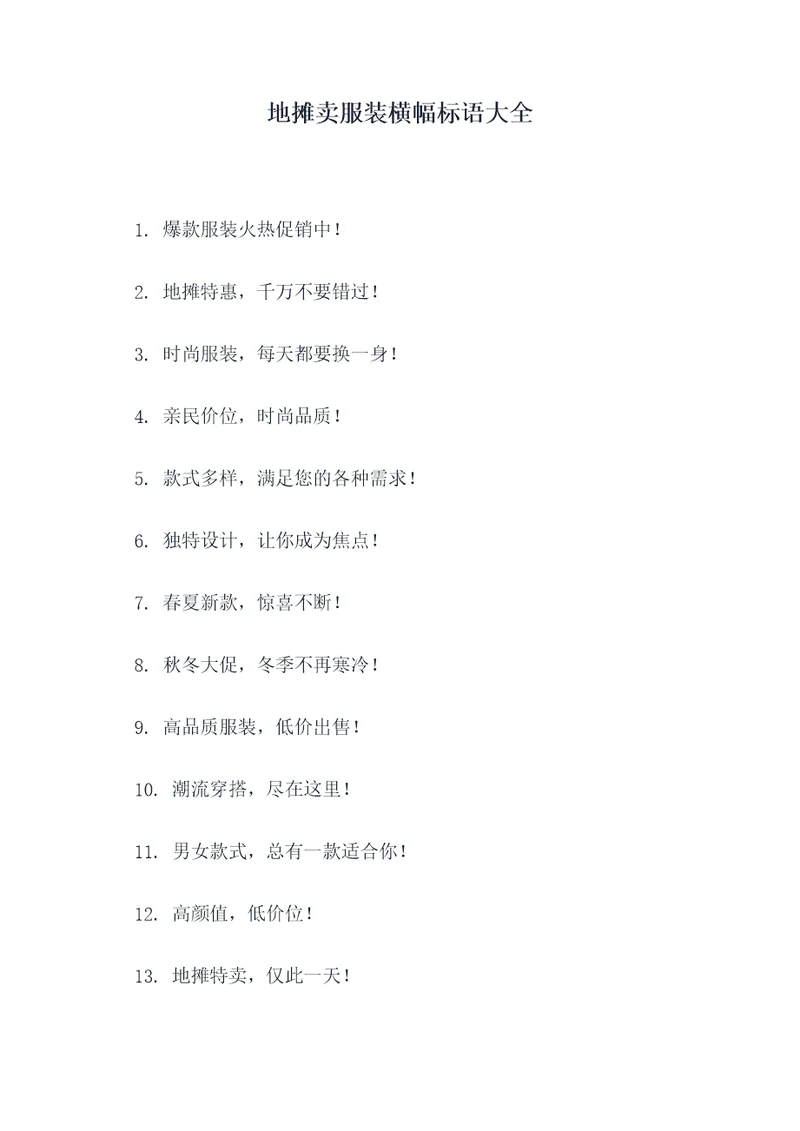 地摊卖服装横幅标语大全

1. 爆款服装火热促销中！

2. 地摊特惠，千万不要错过！

3. 时尚服装，每天都要换一身！

4. 亲民价位，时尚品质！

5. 款式多样，满足您的各种需求！

6. 独特设计，让你成为焦点！

7. 春夏新款，惊喜不断！

8. 秋冬大促，冬季不再寒冷！

9. 高品质服装，低价出售！

10. 潮流穿搭，尽在这里！

11. 男女款式，总有一款适合你！

12. 高颜值，低价位！

13. 地摊特卖，仅此一天！